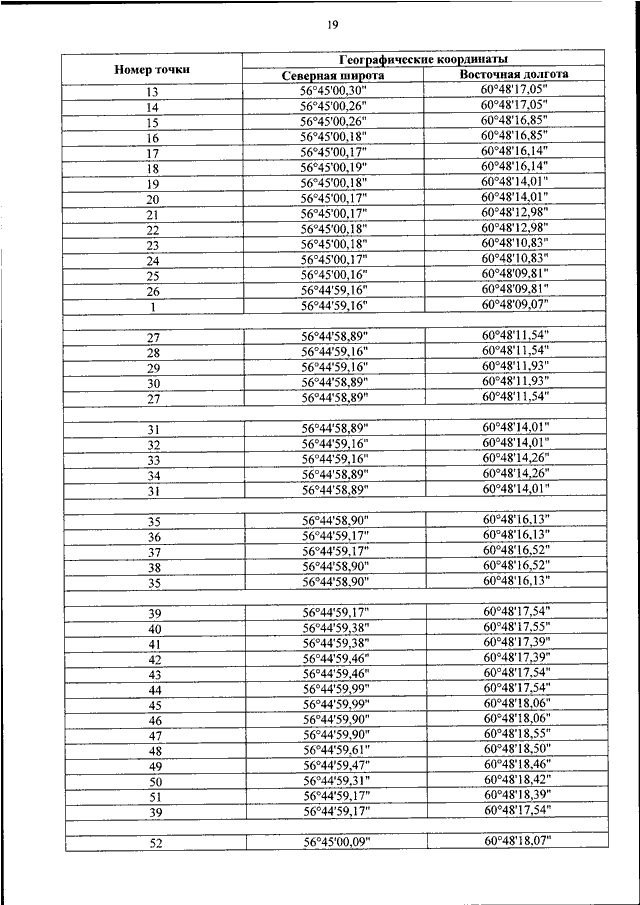 19

| Номер точки | Географические координаты | |
|---|---|---|
| | Северная широта | Восточная долгота |
| 13 | 56°45'00,30" | 60°48'17,05" |
| 14 | 56°45'00,26" | 60°48'17,05" |
| 15 | 56°45'00,26" | 60°48'16,85" |
| 16 | 56°45'00,18" | 60°48'16,85" |
| 17 | 56°45'00,17" | 60°48'16,14" |
| 18 | 56°45'00,19" | 60°48'16,14" |
| 19 | 56°45'00,18" | 60°48'14,01" |
| 20 | 56°45'00,17" | 60°48'14,01" |
| 21 | 56°45'00,17" | 60°48'12,98" |
| 22 | 56°45'00,18" | 60°48'12,98" |
| 23 | 56°45'00,18" | 60°48'10,83" |
| 24 | 56°45'00,17" | 60°48'10,83" |
| 25 | 56°45'00,16" | 60°48'09,81" |
| 26 | 56°44'59,16" | 60°48'09,81" |
| 1 | 56°44'59,16" | 60°48'09,07" |
| | | |
| 27 | 56°44'58,89" | 60°48'11,54" |
| 28 | 56°44'59,16" | 60°48'11,54" |
| 29 | 56°44'59,16" | 60°48'11,93" |
| 30 | 56°44'58,89" | 60°48'11,93" |
| 27 | 56°44'58,89" | 60°48'11,54" |
| | | |
| 31 | 56°44'58,89" | 60°48'14,01" |
| 32 | 56°44'59,16" | 60°48'14,01" |
| 33 | 56°44'59,16" | 60°48'14,26" |
| 34 | 56°44'58,89" | 60°48'14,26" |
| 31 | 56°44'58,89" | 60°48'14,01" |
| | | |
| 35 | 56°44'58,90" | 60°48'16,13" |
| 36 | 56°44'59,17" | 60°48'16,13" |
| 37 | 56°44'59,17" | 60°48'16,52" |
| 38 | 56°44'58,90" | 60°48'16,52" |
| 35 | 56°44'58,90" | 60°48'16,13" |
| | | |
| 39 | 56°44'59,17" | 60°48'17,54" |
| 40 | 56°44'59,38" | 60°48'17,55" |
| 41 | 56°44'59,38" | 60°48'17,39" |
| 42 | 56°44'59,46" | 60°48'17,39" |
| 43 | 56°44'59,46" | 60°48'17,54" |
| 44 | 56°44'59,99" | 60°48'17,54" |
| 45 | 56°44'59,99" | 60°48'18,06" |
| 46 | 56°44'59,90" | 60°48'18,06" |
| 47 | 56°44'59,90" | 60°48'18,55" |
| 48 | 56°44'59,61" | 60°48'18,50" |
| 49 | 56°44'59,47" | 60°48'18,46" |
| 50 | 56°44'59,31" | 60°48'18,42" |
| 51 | 56°44'59,17" | 60°48'18,39" |
| 39 | 56°44'59,17" | 60°48'17,54" |
| | | |
| 52 | 56°45'00,09" | 60°48'18,07" |